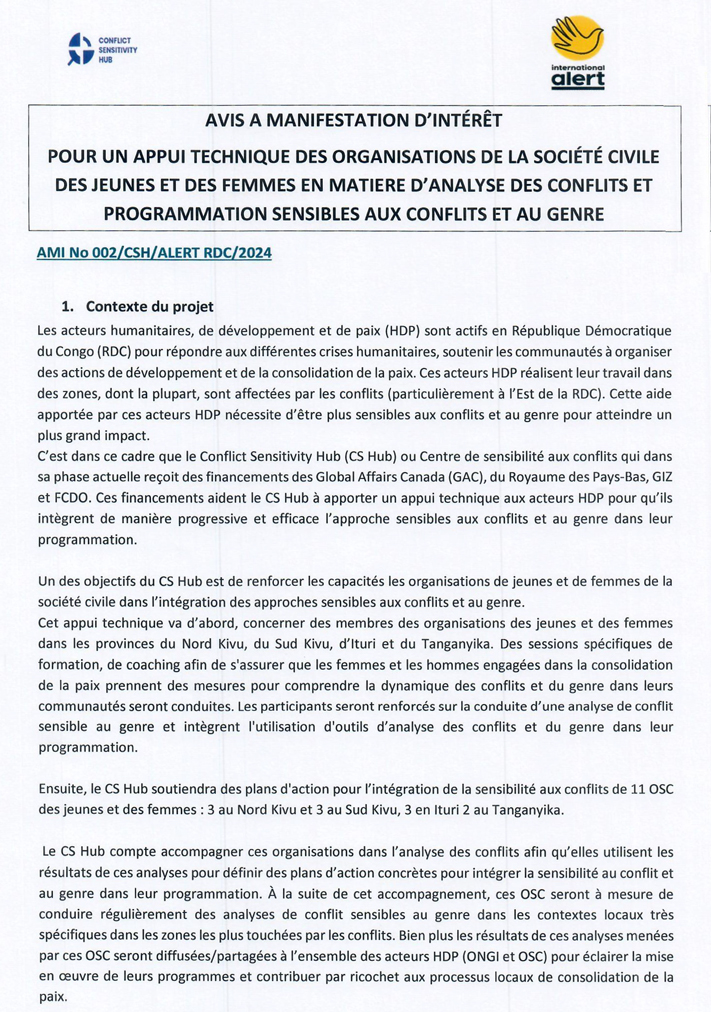 CONFLICT
SENSITIVITY
HUB

international
alert

AVIS A MANIFESTATION D'INTÉRÊT

POUR UN APPUI TECHNIQUE DES ORGANISATIONS DE LA SOCIÉTÉ CIVILE DES JEUNES ET DES FEMMES EN MATIERE D'ANALYSE DES CONFLITS ET PROGRAMMATION SENSIBLES AUX CONFLITS ET AU GENRE

AMI No 002/CSH/ALERT RDC/2024

1. Contexte du projet

Les acteurs humanitaires, de développement et de paix (HDP) sont actifs en République Démocratique du Congo (RDC) pour répondre aux différentes crises humanitaires, soutenir les communautés à organiser des actions de développement et de la consolidation de la paix. Ces acteurs HDP réalisent leur travail dans des zones, dont la plupart, sont affectées par les conflits (particulièrement à l'Est de la RDC). Cette aide apportée par ces acteurs HDP nécessite d'être plus sensibles aux conflits et au genre pour atteindre un plus grand impact.

C'est dans ce cadre que le Conflict Sensitivity Hub (CS Hub) ou Centre de sensibilité aux conflits qui dans sa phase actuelle reçoit des financements des Global Affairs Canada (GAC), du Royaume des Pays-Bas, GIZ et FCDO. Ces financements aident le CS Hub à apporter un appui technique aux acteurs HDP pour qu'ils intègrent de manière progressive et efficace l'approche sensibles aux conflits et au genre dans leur programmation.

Un des objectifs du CS Hub est de renforcer les capacités les organisations de jeunes et de femmes de la société civile dans l'intégration des approches sensibles aux conflits et au genre.

Cet appui technique va d'abord, concerner des membres des organisations des jeunes et des femmes dans les provinces du Nord Kivu, du Sud Kivu, d'Ituri et du Tanganyika. Des sessions spécifiques de formation, de coaching afin de s'assurer que les femmes et les hommes engagées dans la consolidation de la paix prennent des mesures pour comprendre la dynamique des conflits et du genre dans leurs communautés seront conduites. Les participants seront renforcés sur la conduite d'une analyse de conflit sensible au genre et intègrent l'utilisation d'outils d'analyse des conflits et du genre dans leur programmation.

Ensuite, le CS Hub soutiendra des plans d'action pour l'intégration de la sensibilité aux conflits de 11 OSC des jeunes et des femmes : 3 au Nord Kivu et 3 au Sud Kivu, 3 en Ituri 2 au Tanganyika.

Le CS Hub compte accompagner ces organisations dans l'analyse des conflits afin qu'elles utilisent les résultats de ces analyses pour définir des plans d'action concrètes pour intégrer la sensibilité au conflit et au genre dans leur programmation. À la suite de cet accompagnement, ces OSC seront à mesure de conduire régulièrement des analyses de conflit sensibles au genre dans les contextes locaux très spécifiques dans les zones les plus touchées par les conflits. Bien plus les résultats de ces analyses menées par ces OSC seront diffusées/partagées à l'ensemble des acteurs HDP (ONGI et OSC) pour éclairer la mise en œuvre de leurs programmes et contribuer par ricochet aux processus locaux de consolidation de la paix.